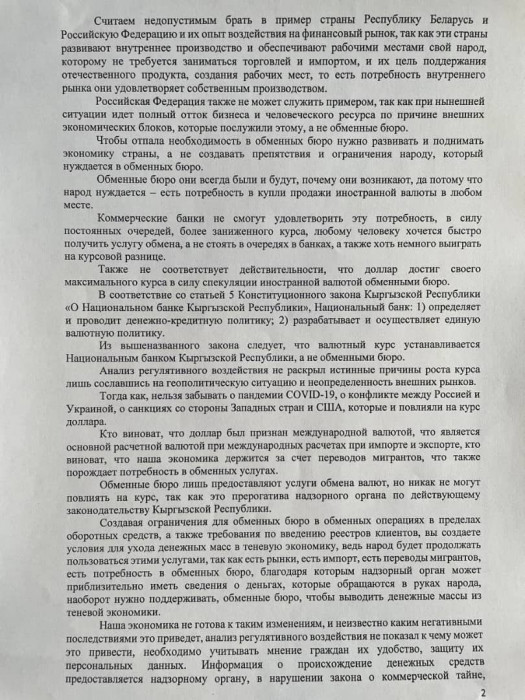 Считаем недопустимым брать в пример страны Республику Беларусь и Российскую Федерацию и их опыт воздействия на финансовый рынок, так как эти страны развивают внутреннее производство и обеспечивают рабочими местами свой народ, которому не требуется заниматься торговлей и импортом, и их цель поддержания отечественного продукта, создания рабочих мест, то есть потребность внутреннего рынка они удовлетворяет собственным производством.

Российская Федерация также не может служить примером, так как при нынешней ситуации идет полный отток бизнеса и человеческого ресурса по причине внешних экономических блоков, которые послужили этому, а не обменные бюро.

Чтобы отпала необходимость в обменных бюро нужно развивать и поднимать экономику страны, а не создавать препятствия и ограничения народу, который нуждается в обменных бюро.

Обменные бюро они всегда были и будут, почему они возникают, да потому что народ нуждается – есть потребность в купли продажи иностранной валюты в любом месте.

Коммерческие банки не смогут удовлетворить эту потребность, в силу постоянных очередей, более заниженного курса, любому человеку хочется быстро получить услугу обмена, а не стоять в очередях в банках, а также хоть немного выиграть на курсовой разнице.

Также не соответствует действительности, что доллар достиг своего максимального курса в силу спекуляции иностранной валютой обменными бюро.

В соответствие со статьей 5 Конституционного закона Кыргызской Республики «О Национальном банке Кыргызской Республики», Национальный банк: 1) определяет и проводит денежно-кредитную политику; 2) разрабатывает и осуществляет единую валютную политику.

Из вышеназванного закона следует, что валютный курс устанавливается Национальным банком Кыргызской Республики, а не обменными бюро.

Анализ регулятивного воздействия не раскрыл истинные причины роста курса лишь сославшись на геополитическую ситуацию и неопределенность внешних рынков.

Тогда как, нельзя забывать о пандемии COVID-19, о конфликте между Россией и Украиной, о санкциях со стороны Западных стран и США, которые и повлияли на курс доллара.

Кто виноват, что доллар был признан международной валютой, что является основной расчетной валютой при международных расчетах при импорте и экспорте, кто виноват, что наша экономика держится за счет переводов мигрантов, что также порождает потребность в обменных услугах.

Обменные бюро лишь предоставляют услуги обмена валют, но никак не могут повлиять на курс, так как это прерогатива надзорного органа по действующему законодательству Кыргызской Республики.

Создавая ограничения для обменных бюро в обменных операциях в пределах оборотных средств, а также требования по введению реестров клиентов, вы создаете условия для ухода денежных масс в теневую экономику, ведь народ будет продолжать пользоваться этими услугами, так как есть рынки, есть импорт, есть переводы мигрантов, есть потребность в обменных бюро, благодаря которым надзорный орган может приблизительно иметь сведения о деньгах, которые обращаются в руках народа, наоборот нужно поддерживать, обменные бюро, чтобы выводить денежные массы из теневой экономики.

Наша экономика не готова к таким изменениям, и неизвестно каким негативными последствиями это приведет, анализ регулятивного воздействия не показал к чему может это привести, необходимо учитывать мнение граждан их удобство, защиту их персональных данных. Информация о происхождение денежных средств предоставляется надзорному органу, в нарушении закона о коммерческой тайне,

2